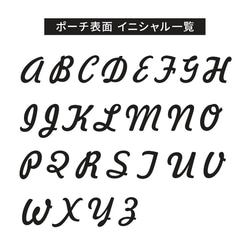 ポーチ表面 イニシャル一覧

A B C D E F G H

I J K L M N O

P Q R S T U V

W X Y Z